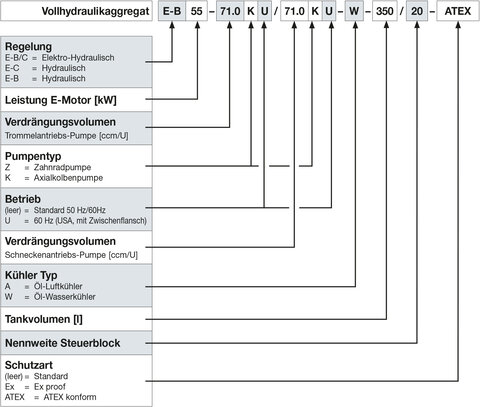 Vollhydraulikaggregat E-B 55 – 71.0 K U / 71.0 K U – W – 350 / 20 – ATEX

Regelung
E-B/C = Elektro-Hydraulisch
E-C = Hydraulisch
E-B = Hydraulisch

Leistung E-Motor [kW]

Verdrängungsvolumen
Trommelantriebs-Pumpe [ccm/U]

Pumpentyp
Z = Zahnradpumpe
K = Axialkolbenpumpe

Betrieb
(leer) = Standard 50 Hz/60Hz
U = 60 Hz (USA, mit Zwischenflansch)

Verdrängungsvolumen
Schneckenantriebs-Pumpe [ccm/U]

Kühler Typ
A = Öl-Luftkühler
W = Öl-Wasserkühler

Tankvolumen [l]

Nennweite Steuerblock

Schutzart
(leer) = Standard
Ex = Ex proof
ATEX = ATEX konform